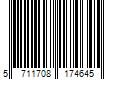 5 711708 174645